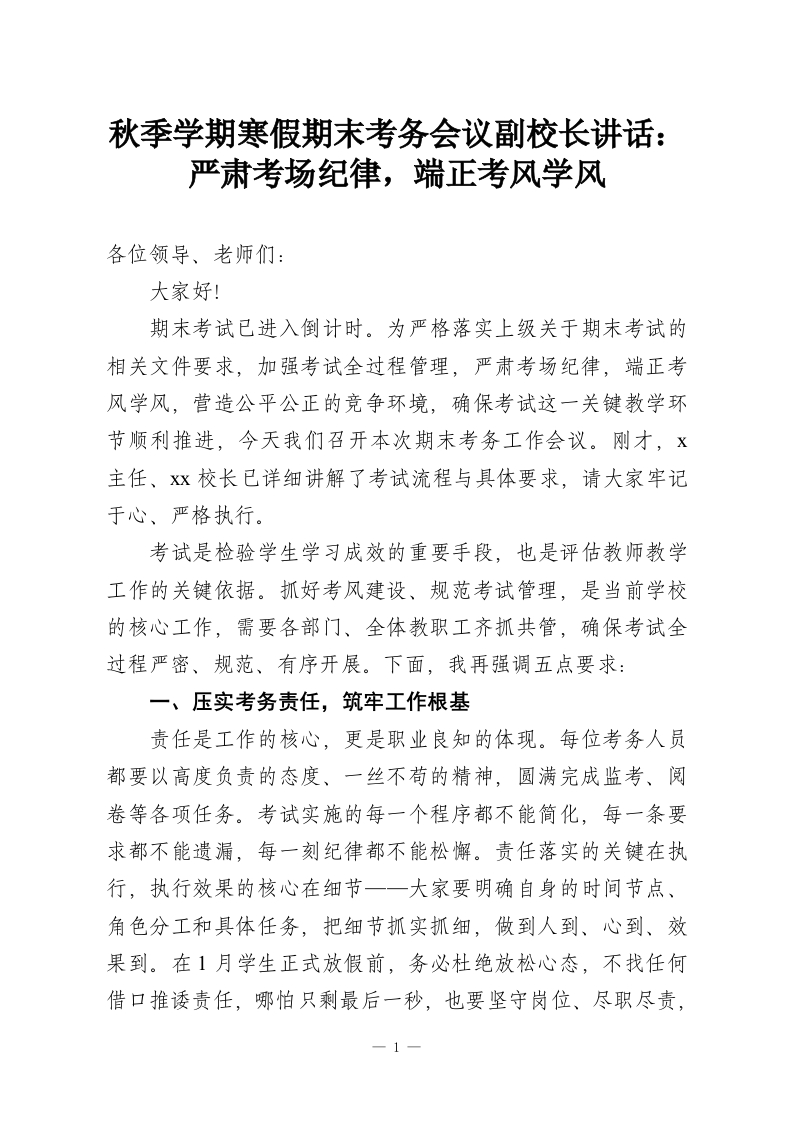 秋季学期寒假期末考务会议副校长讲话：严肃考场纪律，端正考风学风

各位领导、老师们：

大家好!

期末考试已进入倒计时。为严格落实上级关于期末考试的相关文件要求，加强考试全过程管理，严肃考场纪律，端正考风学风，营造公平公正的竞争环境，确保考试这一关键教学环节顺利推进，今天我们召开本次期末考务工作会议。刚才，x主任、xx校长已详细讲解了考试流程与具体要求，请大家牢记于心、严格执行。

考试是检验学生学习成效的重要手段，也是评估教师教学工作的关键依据。抓好考风建设、规范考试管理，是当前学校的核心工作，需要各部门、全体教职工齐抓共管，确保考试全过程严密、规范、有序开展。下面，我再强调五点要求：

一、压实考务责任，筑牢工作根基

责任是工作的核心，更是职业良知的体现。每位考务人员都要以高度负责的态度、一丝不苟的精神，圆满完成监考、阅卷等各项任务。考试实施的每一个程序都不能简化，每一条要求都不能遗漏，每一刻纪律都不能松懈。责任落实的关键在执行，执行效果的核心在细节——大家要明确自身的时间节点、角色分工和具体任务，把细节抓实抓细，做到人到、心到、效果到。在1月学生正式放假前，务必杜绝放松心态，不找任何借口推诿责任，哪怕只剩最后一秒，也要坚守岗位、尽职尽责，

— 1 —